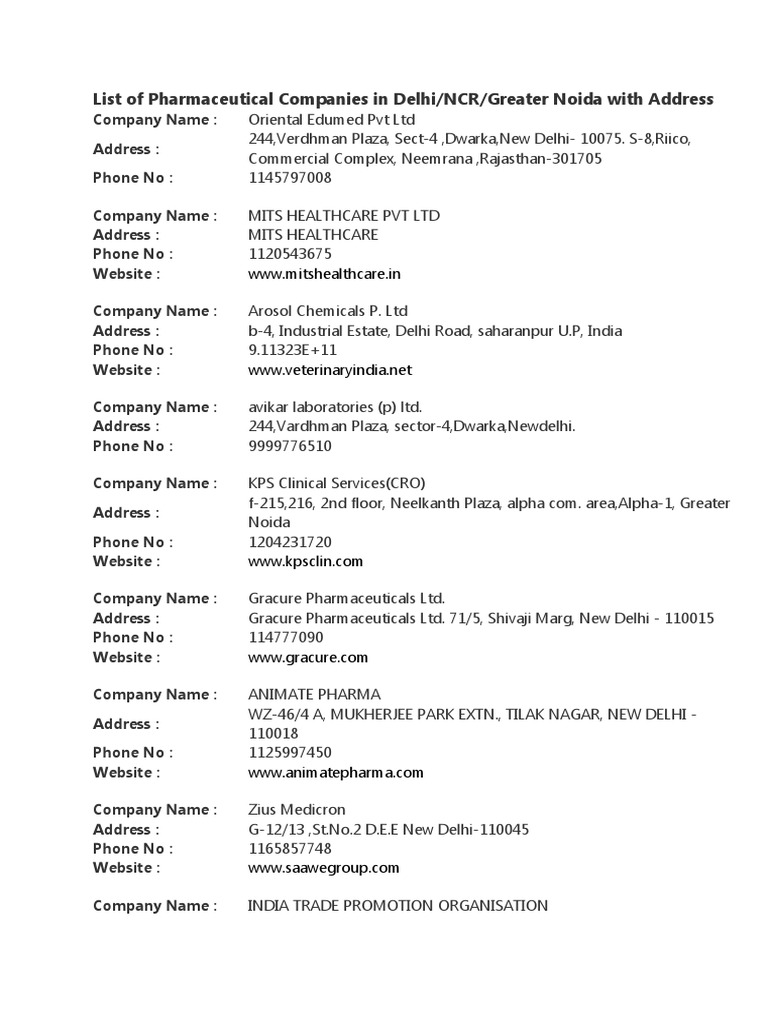 List of Pharmaceutical Companies in Delhi/NCR/Greater Noida with Address

Company Name : Oriental Edumed Pvt Ltd
Address : 244,Verdhman Plaza, Sect-4 ,Dwarka,New Delhi- 10075. S-8,Riico, Commercial Complex, Neemrana ,Rajasthan-301705
Phone No : 1145797008

Company Name : MITS HEALTHCARE PVT LTD
Address : MITS HEALTHCARE
Phone No : 1120543675
Website : www.mitshealthcare.in

Company Name : Arosol Chemicals P. Ltd
Address : b-4, Industrial Estate, Delhi Road, saharanpur U.P, India
Phone No : 9.11323E+11
Website : www.veterinaryindia.net

Company Name : avikar laboratories (p) ltd.
Address : 244,Vardhman Plaza, sector-4,Dwarka,Newdelhi.
Phone No : 9999776510

Company Name : KPS Clinical Services(CRO)
Address : f-215,216, 2nd floor, Neelkanth Plaza, alpha com. area,Alpha-1, Greater Noida
Phone No : 1204231720
Website : www.kpsclin.com

Company Name : Gracure Pharmaceuticals Ltd.
Address : Gracure Pharmaceuticals Ltd. 71/5, Shivaji Marg, New Delhi - 110015
Phone No : 114777090
Website : www.gracure.com

Company Name : ANIMATE PHARMA
Address : WZ-46/4 A, MUKHERJEE PARK EXTN., TILAK NAGAR, NEW DELHI - 110018
Phone No : 1125997450
Website : www.animatepharma.com

Company Name : Zius Medicron
Address : G-12/13 ,St.No.2 D.E.E New Delhi-110045
Phone No : 1165857748
Website : www.saawegroup.com

Company Name : INDIA TRADE PROMOTION ORGANISATION